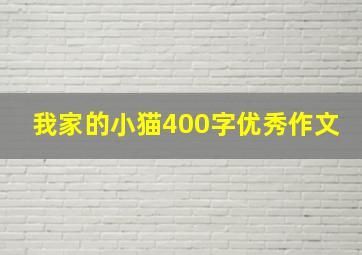 我家的小猫400字优秀作文